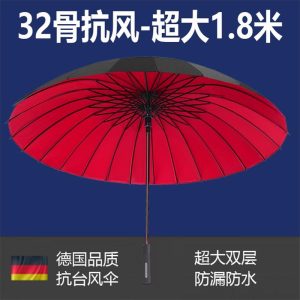 32骨抗风-超大1.8米

德国品质
抗台风伞

超大双层
防漏防水